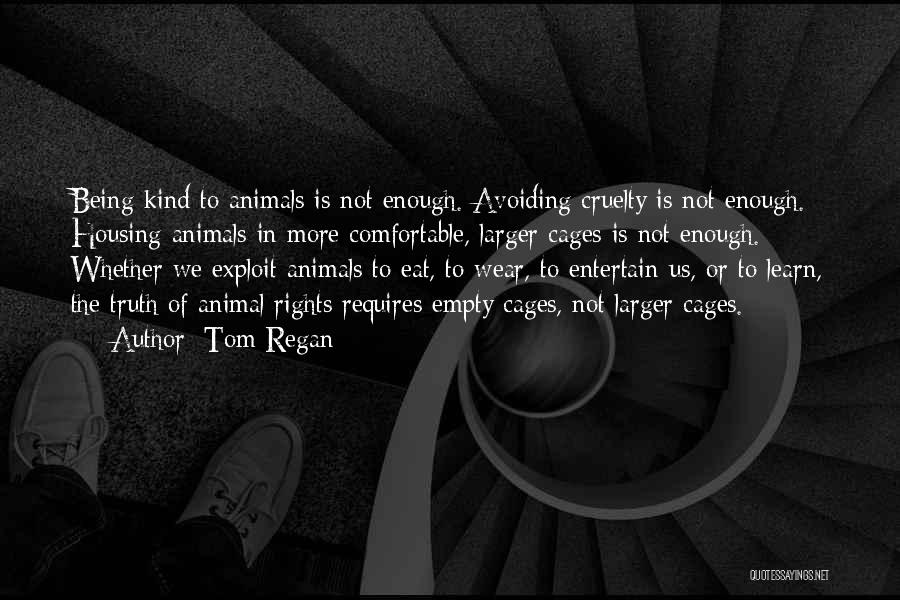 Being kind to animals is not enough. Avoiding cruelty is not enough. Housing animals in more comfortable, larger cages is not enough. Whether we exploit animals to eat, to wear, to entertain us, or to learn, the truth of animal rights requires empty cages, not larger cages.

— Author: Tom Regan

QUOTESSAYINGS.NET